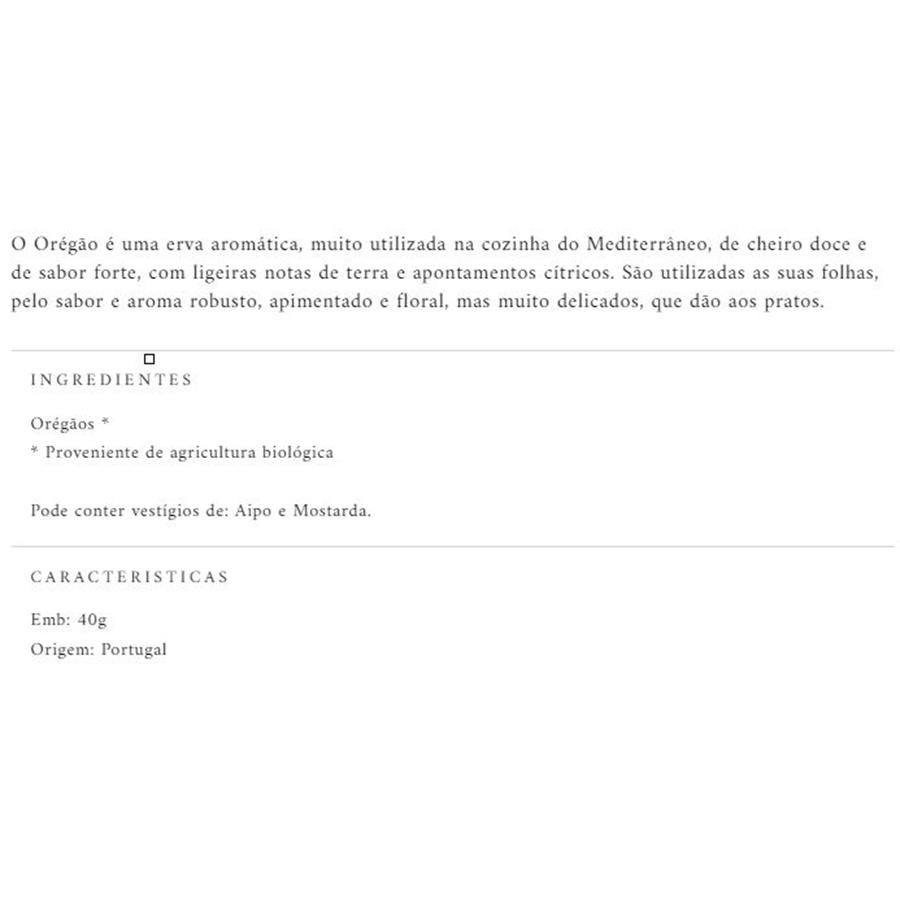 O Orégão é uma erva aromática, muito utilizada na cozinha do Mediterrâneo, de cheiro doce e de sabor forte, com ligeiras notas de terra e apontamentos cítricos. São utilizadas as suas folhas, pelo sabor e aroma robusto, apimentado e floral, mas muito delicados, que dão aos pratos.

INGREDIENTES

Orégãos *
* Proveniente de agricultura biológica

Pode conter vestígios de: Aipo e Mostarda.

CARACTERISTICAS

Emb: 40g
Origem: Portugal